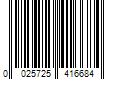 0 025725 416684